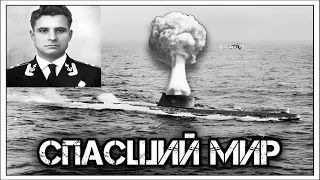 СПАСШИЙ МИР